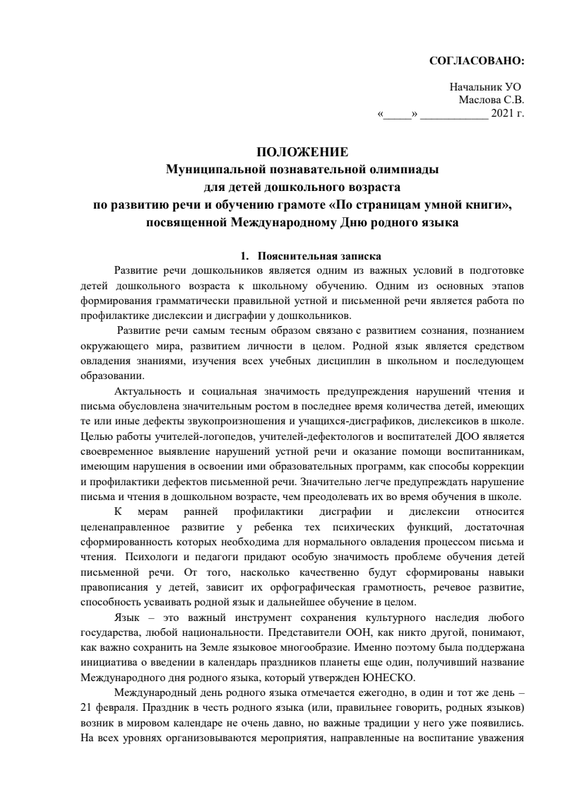 СОГЛАСОВАНО:

Начальник УО
Маслова С.В.
«____» ____ 2021 г.

ПОЛОЖЕНИЕ
Муниципальной познавательной олимпиады
для детей дошкольного возраста
по развитию речи и обучению грамоте «По страницам умной книги»,
посвященной Международному Дню родного языка

1. Пояснительная записка

Развитие речи дошкольников является одним из важных условий в подготовке детей дошкольного возраста к школьному обучению. Одним из основных этапов формирования грамматически правильной устной и письменной речи является работа по профилактике дислексии и дисграфии у дошкольников.

Развитие речи самым тесным образом связано с развитием сознания, познанием окружающего мира, развитием личности в целом. Родной язык является средством овладения знаниями, изучения всех учебных дисциплин в школьном и последующем образовании.

Актуальность и социальная значимость предупреждения нарушений чтения и письма обусловлена значительным ростом в последнее время количества детей, имеющих те или иные дефекты звукопроизношения и учащихся-дисграфиков, дислексиков в школе. Целью работы учителей-логопедов, учителей-дефектологов и воспитателей ДОО является своевременное выявление нарушений устной речи и оказание помощи воспитанникам, имеющим нарушения в освоении ими образовательных программ, как способы коррекции и профилактики дефектов письменной речи. Значительно легче предупреждать нарушение письма и чтения в дошкольном возрасте, чем преодолевать их во время обучения в школе.

К мерам ранней профилактики дисграфии и дислексии относится целенаправленное развитие у ребенка тех психических функций, достаточная сформированность которых необходима для нормального овладения процессом письма и чтения. Психологи и педагоги придают особую значимость проблеме обучения детей письменной речи. От того, насколько качественно будут сформированы навыки правописания у детей, зависит их орфографическая грамотность, речевое развитие, способность усваивать родной язык и дальнейшее обучение в целом.

Язык – это важный инструмент сохранения культурного наследия любого государства, любой национальности. Представители ООН, как никто другой, понимают, как важно сохранить на Земле языковое многообразие. Именно поэтому была поддержана инициатива о введении в календарь праздников планеты еще один, получивший название Международного дня родного языка, который утвержден ЮНЕСКО.

Международный день родного языка отмечается ежегодно, в один и тот же день – 21 февраля. Праздник в честь родного языка (или, правильнее говорить, родных языков) возник в мировом календаре не очень давно, но важные традиции у него уже появились. На всех уровнях организовываются мероприятия, направленные на воспитание уважения